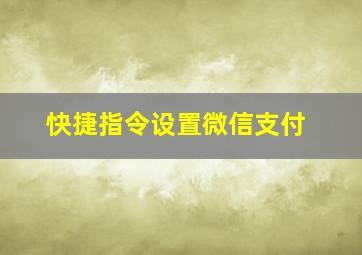 快捷指令设置微信支付